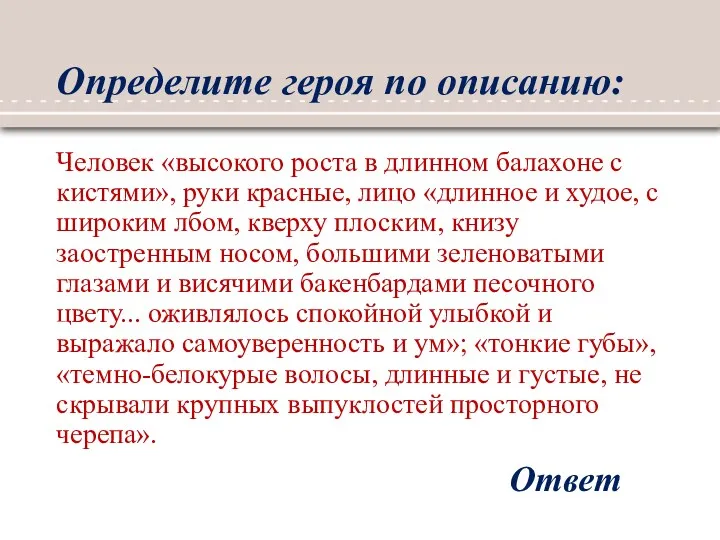 Определите героя по описанию:

Человек «высокого роста в длинном балахоне с кистями», руки красные, лицо «длинное и худое, с широким лбом, кверху плоским, книзу заостренным носом, большими зеленоватыми глазами и висячими бакенбардами песочного цвету... оживлялось спокойной улыбкой и выражало самоуверенность и ум»; «тонкие губы», «темно-белокурые волосы, длинные и густые, не скрывали крупных выпуклостей просторного черепа».

Ответ